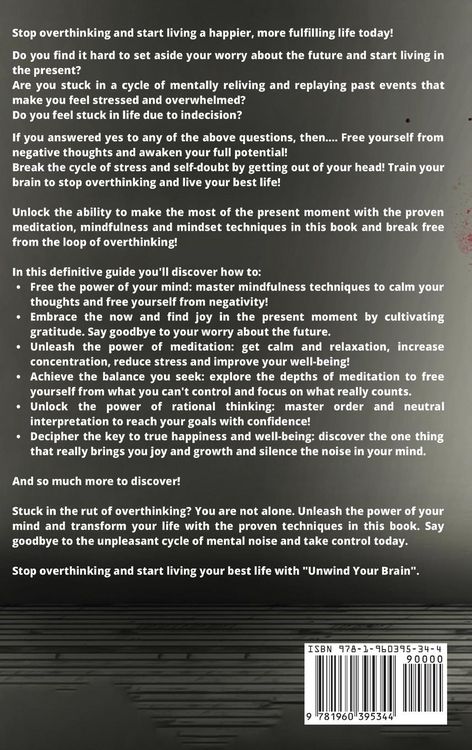 Stop overthinking and start living a happier, more fulfilling life today!

Do you find it hard to set aside your worry about the future and start living in the present?
Are you stuck in a cycle of mentally reliving and replaying past events that make you feel stressed and overwhelmed?
Do you feel stuck in life due to indecision?

If you answered yes to any of the above questions, then.... Free yourself from negative thoughts and awaken your full potential!
Break the cycle of stress and self-doubt by getting out of your head! Train your brain to stop overthinking and live your best life!

Unlock the ability to make the most of the present moment with the proven meditation, mindfulness and mindset techniques in this book and break free from the loop of overthinking!

In this definitive guide you'll discover how to:
• Free the power of your mind: master mindfulness techniques to calm your thoughts and free yourself from negativity!
• Embrace the now and find joy in the present moment by cultivating gratitude. Say goodbye to your worry about the future.
• Unleash the power of meditation: get calm and relaxation, increase concentration, reduce stress and improve your well-being!
• Achieve the balance you seek: explore the depths of meditation to free yourself from what you can't control and focus on what really counts.
• Unlock the power of rational thinking: master order and neutral interpretation to reach your goals with confidence!
• Decipher the key to true happiness and well-being: discover the one thing that really brings you joy and growth and silence the noise in your mind.

And so much more to discover!

Stuck in the rut of overthinking? You are not alone. Unleash the power of your mind and transform your life with the proven techniques in this book. Say goodbye to the unpleasant cycle of mental noise and take control today.

Stop overthinking and start living your best life with "Unwind Your Brain".

ISBN 978-1-960395-34-4
90000
9 781960 395344